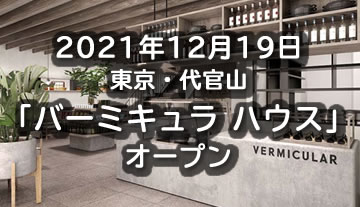 2021年12月19日
東京・代官山
「バーミキュラ ハウス」
オープン

VERMICULAR